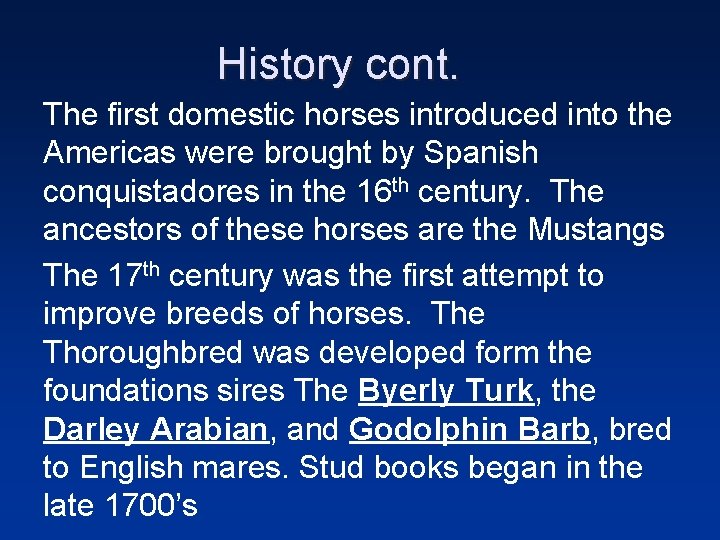 History cont.

The first domestic horses introduced into the Americas were brought by Spanish conquistadores in the 16th century. The ancestors of these horses are the Mustangs

The 17th century was the first attempt to improve breeds of horses. The Thoroughbred was developed form the foundations sires The Byerly Turk, the Darley Arabian, and Godolphin Barb, bred to English mares. Stud books began in the late 1700's